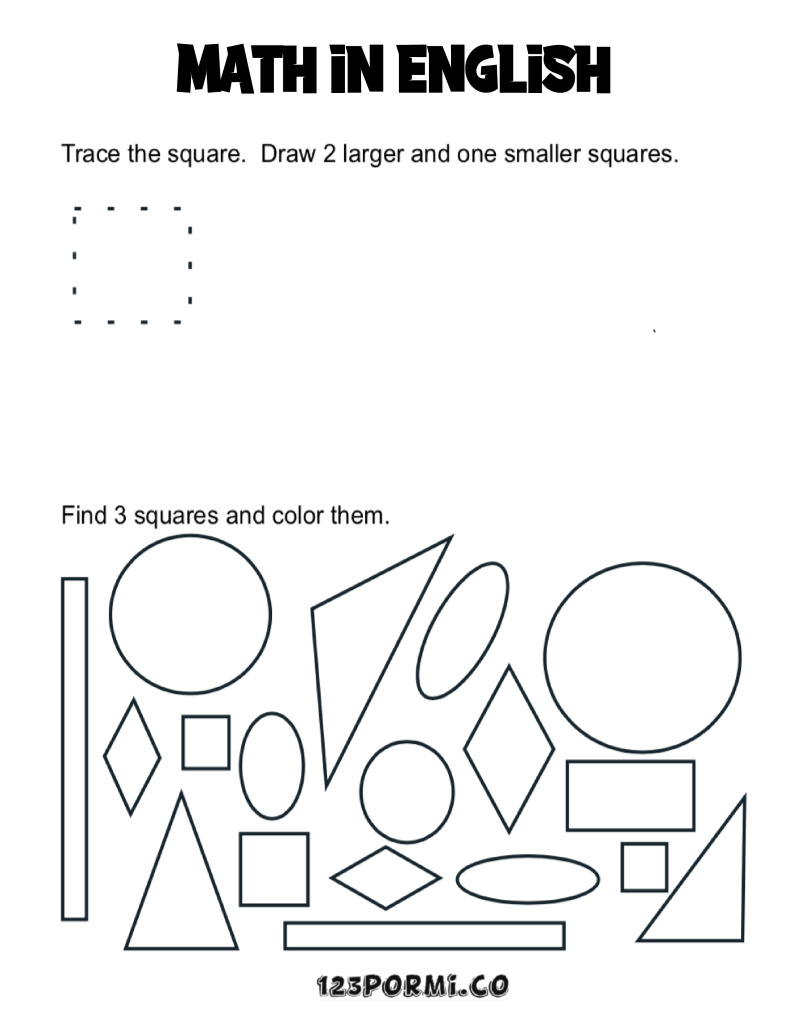 MATH IN ENGLISH

Trace the square. Draw 2 larger and one smaller squares.

Find 3 squares and color them.

123PORMI.CO